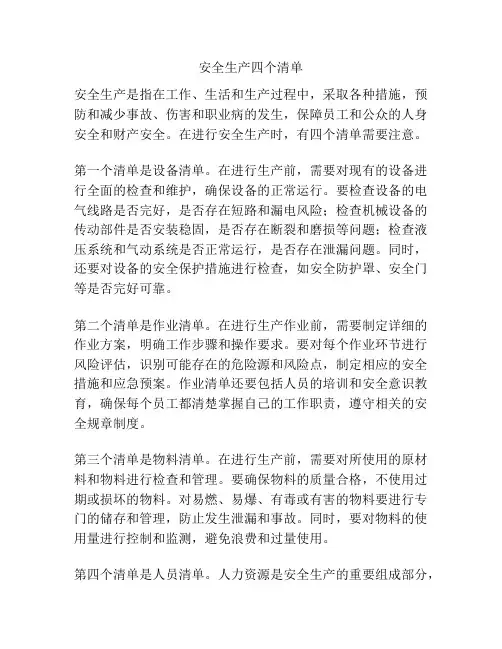 安全生产四个清单

安全生产是指在工作、生活和生产过程中，采取各种措施，预防和减少事故、伤害和职业病的发生，保障员工和公众的人身安全和财产安全。在进行安全生产时，有四个清单需要注意。

第一个清单是设备清单。在进行生产前，需要对现有的设备进行全面的检查和维护，确保设备的正常运行。要检查设备的电气线路是否完好，是否存在短路和漏电风险；检查机械设备的传动部件是否安装稳固，是否存在断裂和磨损等问题；检查液压系统和气动系统是否正常运行，是否存在泄漏问题。同时，还要对设备的安全保护措施进行检查，如安全防护罩、安全门等是否完好可靠。

第二个清单是作业清单。在进行生产作业前，需要制定详细的作业方案，明确工作步骤和操作要求。要对每个作业环节进行风险评估，识别可能存在的危险源和风险点，制定相应的安全措施和应急预案。作业清单还要包括人员的培训和安全意识教育，确保每个员工都清楚掌握自己的工作职责，遵守相关的安全规章制度。

第三个清单是物料清单。在进行生产前，需要对所使用的原材料和物料进行检查和管理。要确保物料的质量合格，不使用过期或损坏的物料。对易燃、易爆、有毒或有害的物料要进行专门的储存和管理，防止发生泄漏和事故。同时，要对物料的使用量进行控制和监测，避免浪费和过量使用。

第四个清单是人员清单。人力资源是安全生产的重要组成部分，